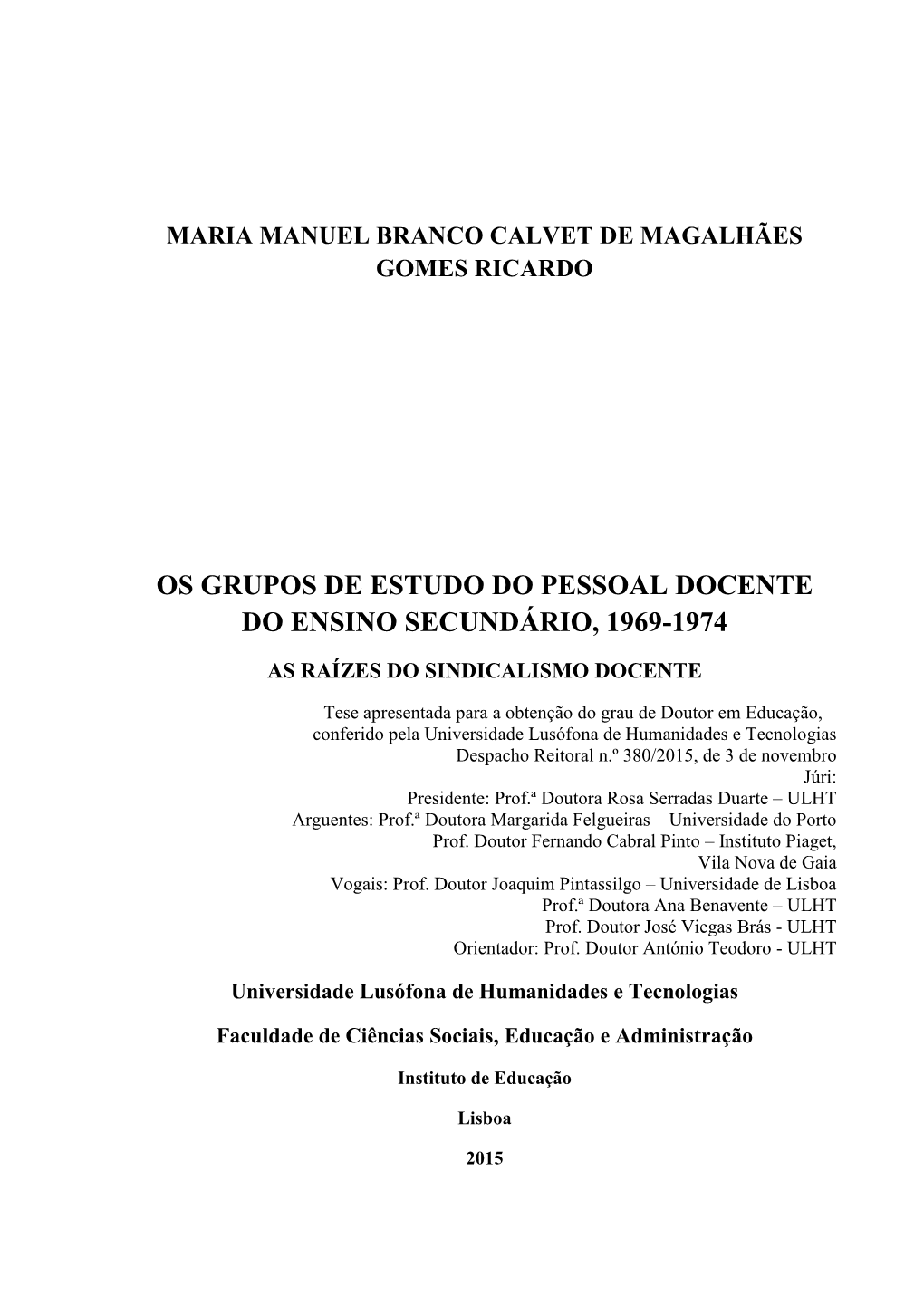 MARIA MANUEL BRANCO CALVET DE MAGALHÃES GOMES RICARDO

OS GRUPOS DE ESTUDO DO PESSOAL DOCENTE DO ENSINO SECUNDÁRIO, 1969-1974

AS RAÍZES DO SINDICALISMO DOCENTE

Tese apresentada para a obtenção do grau de Doutor em Educação, conferido pela Universidade Lusófona de Humanidades e Tecnologias
Despacho Reitoral n.º 380/2015, de 3 de novembro
Júri:
Presidente: Prof.ª Doutora Rosa Serradas Duarte – ULHT
Arguentes: Prof.ª Doutora Margarida Felgueiras – Universidade do Porto
Prof. Doutor Fernando Cabral Pinto – Instituto Piaget, Vila Nova de Gaia
Vogais: Prof. Doutor Joaquim Pintassilgo – Universidade de Lisboa
Prof.ª Doutora Ana Benavente – ULHT
Prof. Doutor José Viegas Brás - ULHT
Orientador: Prof. Doutor António Teodoro - ULHT

Universidade Lusófona de Humanidades e Tecnologias

Faculdade de Ciências Sociais, Educação e Administração

Instituto de Educação

Lisboa

2015